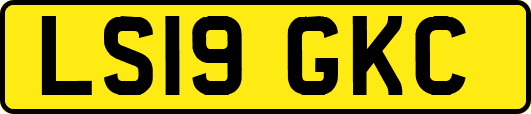 LS19 GKC